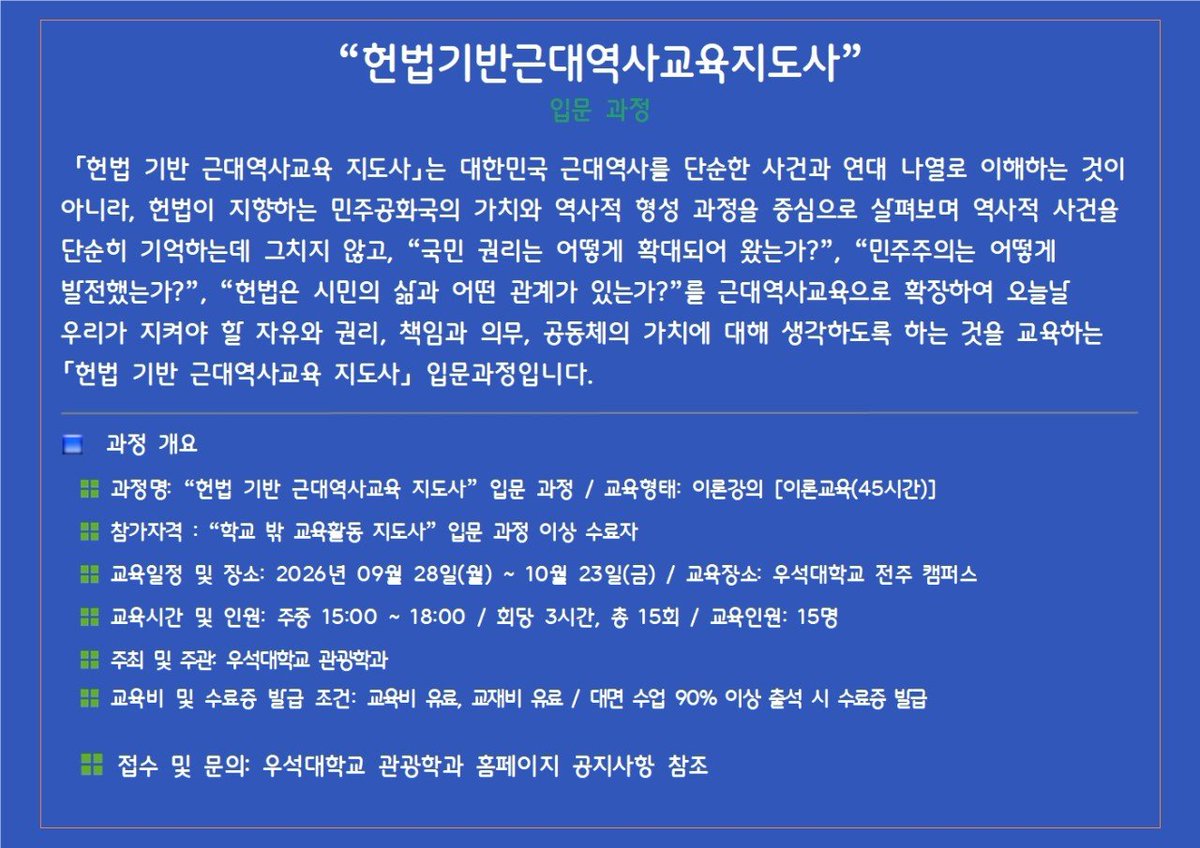 “헌법기반근대역사교육지도사”
입문 과정

「헌법 기반 근대역사교육 지도사」는 대한민국 근대역사를 단순한 사건과 연대 나열로 이해하는 것이 아니라, 헌법이 지향하는 민주공화국의 가치와 역사적 형성 과정을 중심으로 살펴보며 역사적 사건을 단순히 기억하는데 그치지 않고, “국민 권리는 어떻게 확대되어 왔는가?”, “민주주의는 어떻게 발전했는가?”, “헌법은 시민의 삶과 어떤 관계가 있는가?”를 근대역사교육으로 확장하여 오늘날 우리가 지켜야 할 자유와 권리, 책임과 의무, 공동체의 가치에 대해 생각하도록 하는 것을 교육하는 「헌법 기반 근대역사교육 지도사」 입문과정입니다.

과정 개요

과정명: “헌법 기반 근대역사교육 지도사” 입문 과정 / 교육형태: 이론강의 [이론교육(45시간)]

참가자격 : “학교 밖 교육활동 지도사” 입문 과정 이상 수료자

교육일정 및 장소: 2026년 09월 28일(월) ~ 10월 23일(금) / 교육장소: 우석대학교 전주 캠퍼스

교육시간 및 인원: 주중 15:00 ~ 18:00 / 회당 3시간, 총 15회 / 교육인원: 15명

주최 및 주관: 우석대학교 관광학과

교육비 및 수료증 발급 조건: 교육비 유료, 교재비 유료 / 대면 수업 90% 이상 출석 시 수료증 발급

접수 및 문의: 우석대학교 관광학과 홈페이지 공지사항 참조